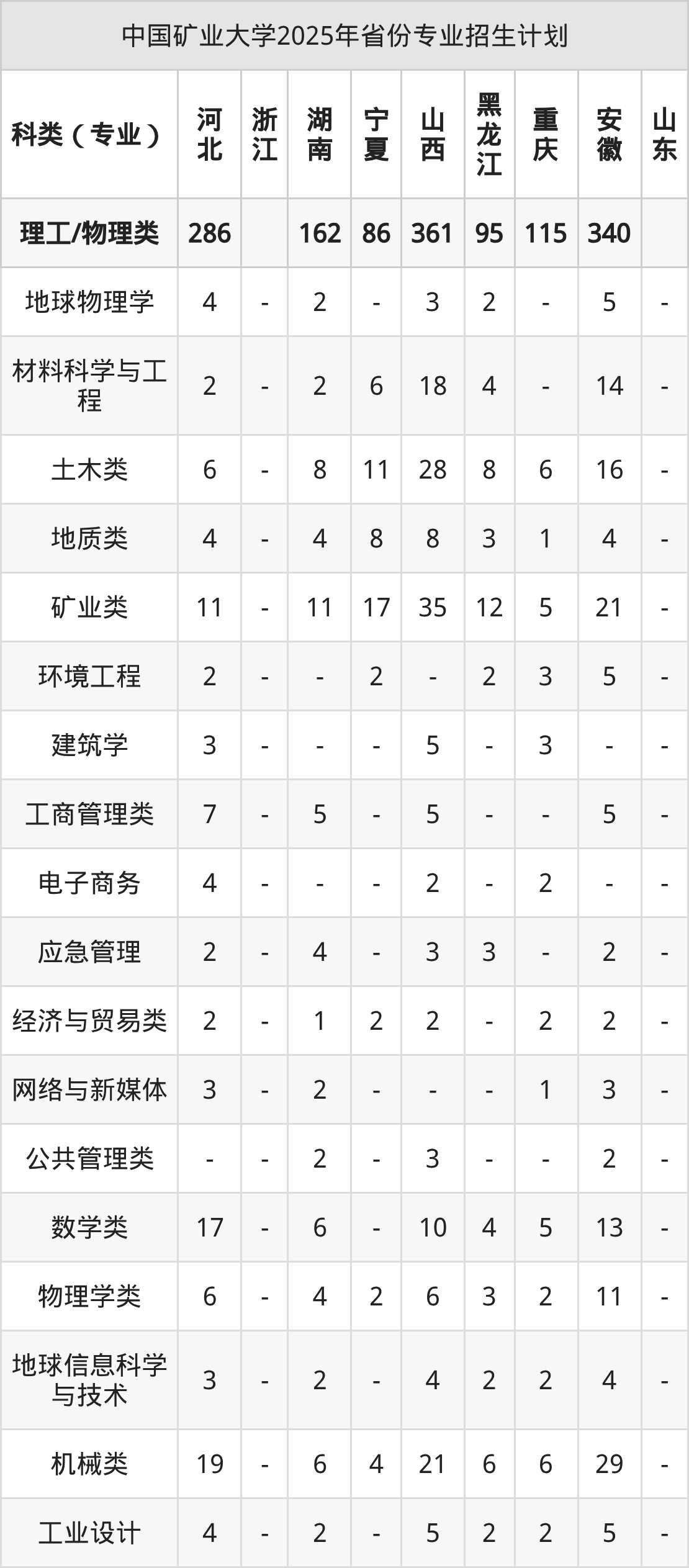 中国矿业大学2025年省份专业招生计划

| 科类（专业） | 河北 | 浙江 | 湖南 | 宁夏 | 山西 | 黑龙江 | 重庆 | 安徽 | 山东 |
|---|---|---|---|---|---|---|---|---|---|
| 理工/物理类 | 286 |  | 162 | 86 | 361 | 95 | 115 | 340 |  |
| 地球物理学 | 4 | - | 2 | - | 3 | 2 | - | 5 | - |
| 材料科学与工程 | 2 | - | 2 | 6 | 18 | 4 | - | 14 | - |
| 土木类 | 6 | - | 8 | 11 | 28 | 8 | 6 | 16 | - |
| 地质类 | 4 | - | 4 | 8 | 8 | 3 | 1 | 4 | - |
| 矿业类 | 11 | - | 11 | 17 | 35 | 12 | 5 | 21 | - |
| 环境工程 | 2 | - | - | 2 | - | 2 | 3 | 5 | - |
| 建筑学 | 3 | - | - | - | 5 | - | 3 | - | - |
| 工商管理类 | 7 | - | 5 | - | 5 | - | - | 5 | - |
| 电子商务 | 4 | - | - | - | 2 | - | 2 | - | - |
| 应急管理 | 2 | - | 4 | - | 3 | 3 | - | 2 | - |
| 经济与贸易类 | 2 | - | 1 | 2 | 2 | - | 2 | 2 | - |
| 网络与新媒体 | 3 | - | 2 | - | - | - | 1 | 3 | - |
| 公共管理类 | - | - | 2 | - | 3 | - | - | 2 | - |
| 数学类 | 17 | - | 6 | - | 10 | 4 | 5 | 13 | - |
| 物理学类 | 6 | - | 4 | 2 | 6 | 3 | 2 | 11 | - |
| 地球信息科学与技术 | 3 | - | 2 | - | 4 | 2 | 2 | 4 | - |
| 机械类 | 19 | - | 6 | 4 | 21 | 6 | 6 | 29 | - |
| 工业设计 | 4 | - | 2 | - | 5 | 2 | 2 | 5 | - |